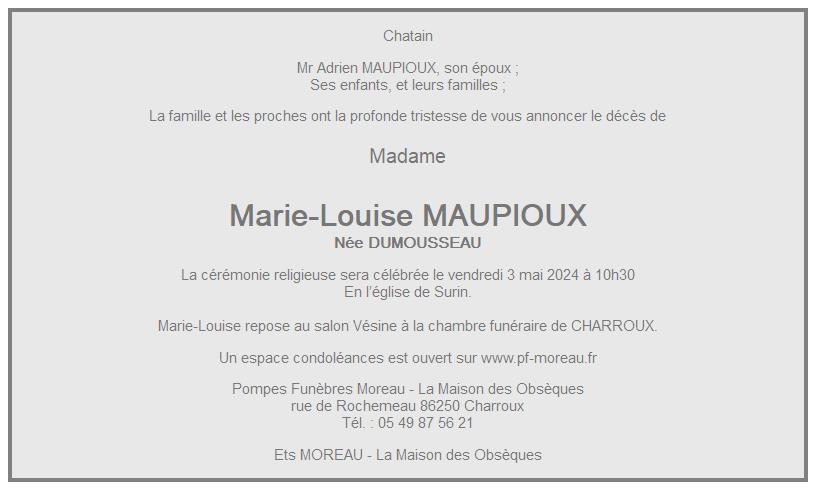 Chatain

Mr Adrien MAUPIOUX, son époux ;
Ses enfants, et leurs familles ;

La famille et les proches ont la profonde tristesse de vous annoncer le décès de

Madame

Marie-Louise MAUPIOUX
Née DUMOUSSEAU

La cérémonie religieuse sera célébrée le vendredi 3 mai 2024 à 10h30
En l'église de Surin.

Marie-Louise repose au salon Vésine à la chambre funéraire de CHARROUX.

Un espace condoléances est ouvert sur www.pf-moreau.fr

Pompes Funèbres Moreau - La Maison des Obsèques
rue de Rochemeau 86250 Charroux
Tél. : 05 49 87 56 21

Ets MOREAU - La Maison des Obsèques